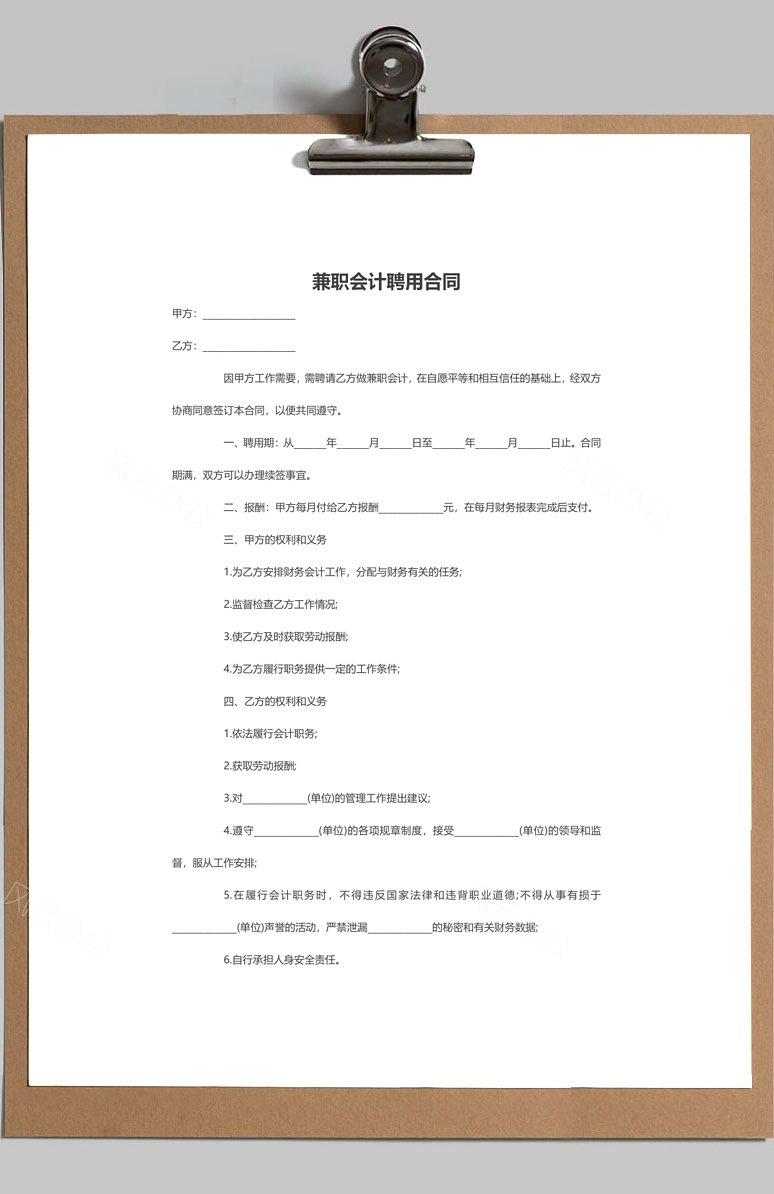 兼职会计聘用合同

甲方：__________________

乙方：__________________

因甲方工作需要，需聘请乙方做兼职会计，在自愿平等和相互信任的基础上，经双方协商同意签订本合同，以便共同遵守。

一、聘用期：从______年______月______日至______年______月______日止。合同期满，双方可以办理续签事宜。

二、报酬：甲方每月付给乙方报酬____________元，在每月财务报表完成后支付。

三、甲方的权利和义务

1.为乙方安排财务会计工作，分配与财务有关的任务；

2.监督检查乙方工作情况；

3.使乙方及时获取劳动报酬；

4.为乙方履行职务提供一定的工作条件；

四、乙方的权利和义务

1.依法履行会计职务；

2.获取劳动报酬；

3.对____________(单位)的管理工作提出建议；

4.遵守____________(单位)的各项规章制度，接受____________(单位)的领导和监督，服从工作安排；

5.在履行会计职务时，不得违反国家法律和违背职业道德；不得从事有损于____________(单位)声誉的活动，严禁泄漏____________的秘密和有关财务数据；

6.自行承担人身安全责任。